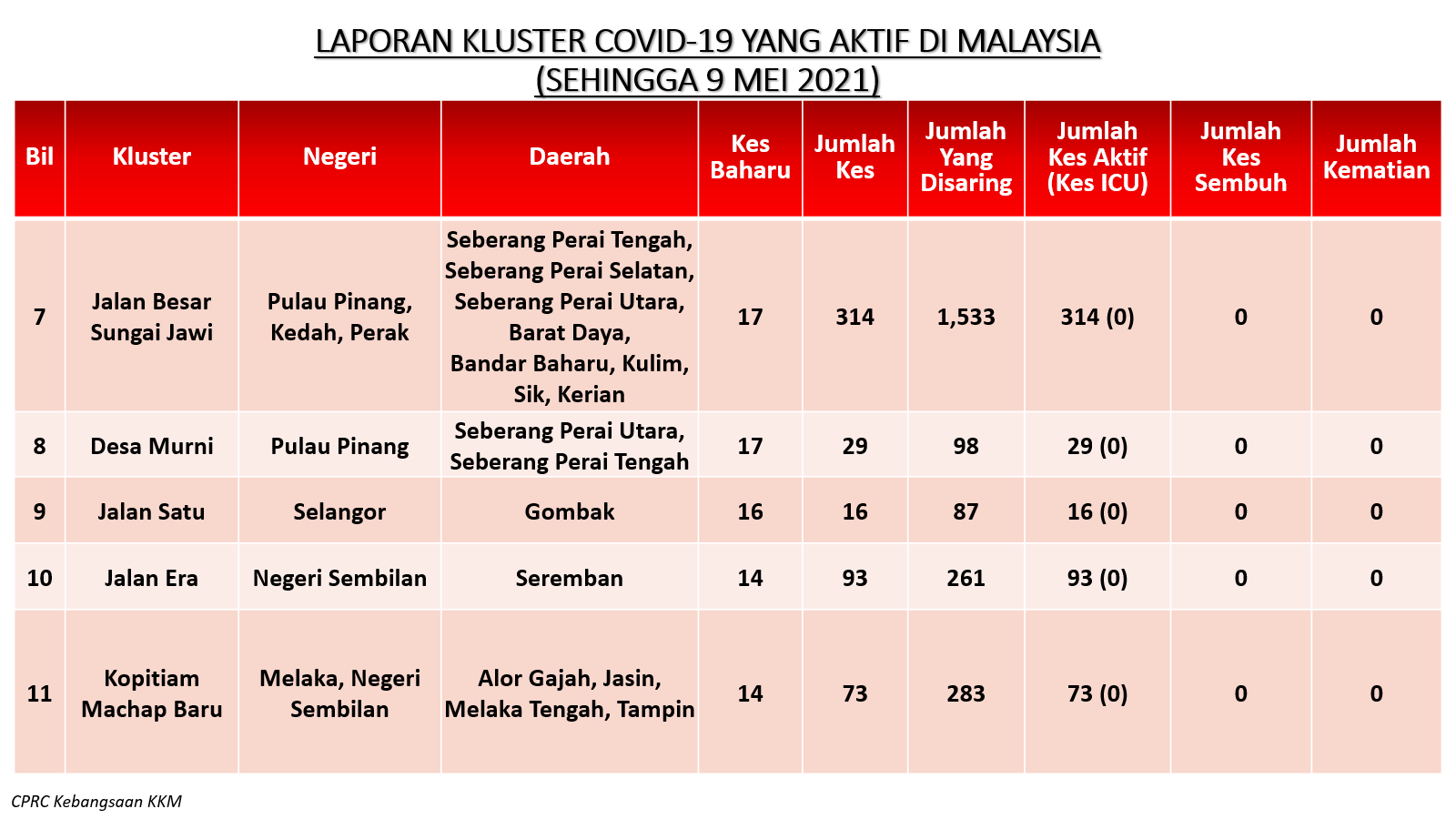 LAPORAN KLUSTER COVID-19 YANG AKTIF DI MALAYSIA
(SEHINGGA 9 MEI 2021)

| Bil | Kluster | Negeri | Daerah | Kes Baharu | Jumlah Kes | Jumlah Yang Disaring | Jumlah Kes Aktif (Kes ICU) | Jumlah Kes Sembuh | Jumlah Kematian |
|---|---|---|---|---|---|---|---|---|---|
| 7 | Jalan Besar Sungai Jawi | Pulau Pinang, Kedah, Perak | Seberang Perai Tengah, Seberang Perai Selatan, Seberang Perai Utara, Barat Daya, Bandar Baharu, Kulim, Sik, Kerian | 17 | 314 | 1,533 | 314 (0) | 0 | 0 |
| 8 | Desa Murni | Pulau Pinang | Seberang Perai Utara, Seberang Perai Tengah | 17 | 29 | 98 | 29 (0) | 0 | 0 |
| 9 | Jalan Satu | Selangor | Gombak | 16 | 16 | 87 | 16 (0) | 0 | 0 |
| 10 | Jalan Era | Negeri Sembilan | Seremban | 14 | 93 | 261 | 93 (0) | 0 | 0 |
| 11 | Kopitiam Machap Baru | Melaka, Negeri Sembilan | Alor Gajah, Jasin, Melaka Tengah, Tampin | 14 | 73 | 283 | 73 (0) | 0 | 0 |

CPRC Kebangsaan KKM